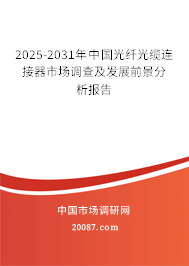 2025-2031年中国光纤光缆连接器市场调查及发展前景分析报告

中国市场调研网

20087.com